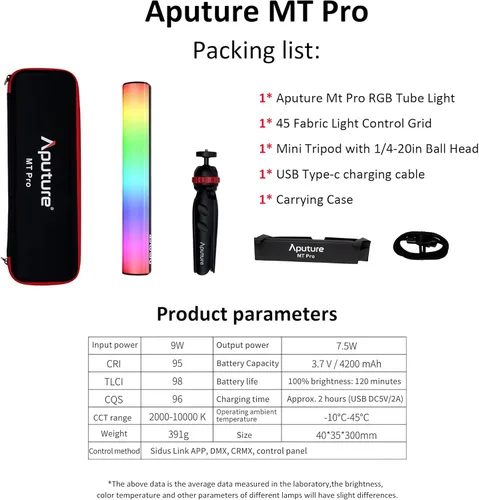 Aputure MT Pro

Packing list:

Aputure
MT Pro

1* Aputure Mt Pro RGB Tube Light

1* 45 Fabric Light Control Grid

1* Mini Tripod with 1/4-20in Ball Head

1* USB Type-c charging cable

1* Carrying Case

Aputure

Aputure
MT Pro

Product parameters

| Input power | 9W | Output power | 7.5W |
|---|---|---|---|
| CRI | 95 | Battery Capacity | 3.7 V / 4200 mAh |
| TLCI | 98 | Battery life | 100% brightness: 120 minutes |
| CQS | 96 | Charging time | Approx. 2 hours (USB DC5V/2A) |
| CCT range | 2000-10000 K | Operating ambient temperature | -10°C-45°C |
| Weight | 391g | Size | 40*35*300mm |
| Control method | Sidus Link APP, DMX, CRMX, control panel | | |

*The above data is the average data measured in the laboratory,the brightness, color temperature and other parameters of different lamps will have slight differences.